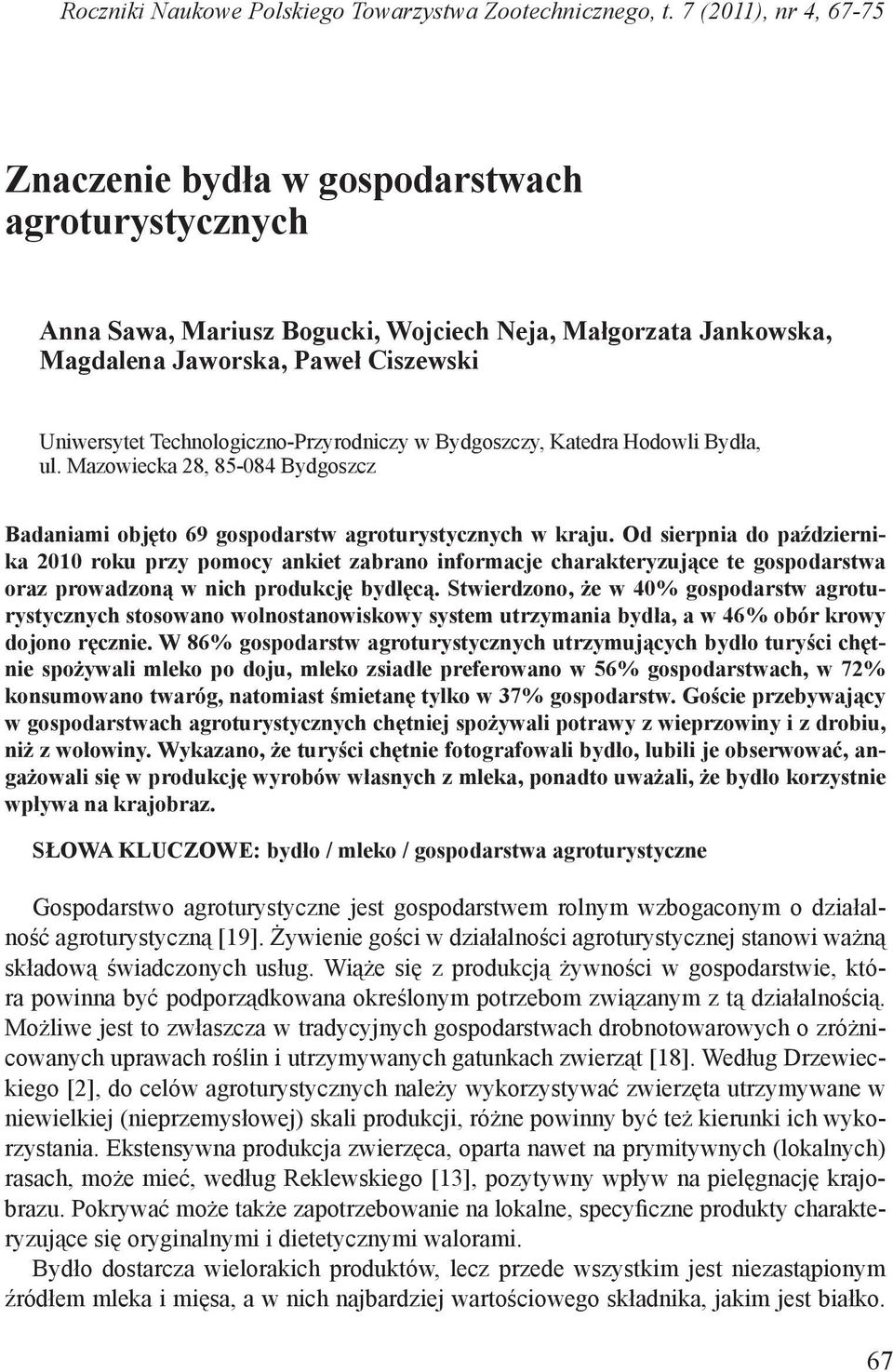 Roczniki Naukowe Polskiego Towarzystwa Zootechnicznego, t. 7 (2011), nr 4, 67-75

Znaczenie bydła w gospodarstwach agroturystycznych

Anna Sawa, Mariusz Bogucki, Wojciech Neja, Małgorzata Jankowska, Magdalena Jaworska, Paweł Ciszewski

Uniwersytet Technologiczno-Przyrodniczy w Bydgoszczy, Katedra Hodowli Bydła, ul. Mazowiecka 28, 85-084 Bydgoszcz

Badaniami objęto 69 gospodarstw agroturystycznych w kraju. Od sierpnia do października 2010 roku przy pomocy ankiet zabrano informacje charakteryzujące te gospodarstwa oraz prowadzoną w nich produkcję bydlęcą. Stwierdzono, że w 40% gospodarstw agroturystycznych stosowano wolnostanowiskowy system utrzymania bydła, a w 46% obór krowy dojono ręcznie. W 86% gospodarstw agroturystycznych utrzymujących bydło turyści chętnie spożywali mleko po doju, mleko zsiadłe preferowano w 56% gospodarstwach, w 72% konsumowano twaróg, natomiast śmietanę tylko w 37% gospodarstw. Goście przebywający w gospodarstwach agroturystycznych chętniej spożywali potrawy z wieprzowiny i z drobiu, niż z wołowiny. Wykazano, że turyści chętnie fotografowali bydło, lubili je obserwować, angażowali się w produkcję wyrobów własnych z mleka, ponadto uważali, że bydło korzystnie wpływa na krajobraz.

SŁOWA KLUCZOWE: bydło / mleko / gospodarstwa agroturystyczne

Gospodarstwo agroturystyczne jest gospodarstwem rolnym wzbogaconym o działalność agroturystyczną [19]. Żywienie gości w działalności agroturystycznej stanowi ważną składową świadczonych usług. Wiąże się z produkcją żywności w gospodarstwie, która powinna być podporządkowana określonym potrzebom związanym z tą działalnością. Możliwe jest to zwłaszcza w tradycyjnych gospodarstwach drobnotowarowych o zróżnicowanych uprawach roślin i utrzymywanych gatunkach zwierząt [18]. Według Drzewieckiego [2], do celów agroturystycznych należy wykorzystywać zwierzęta utrzymywane w niewielkiej (nieprzemysłowej) skali produkcji, różne powinny być też kierunki ich wykorzystania. Ekstensywna produkcja zwierzęca, oparta nawet na prymitywnych (lokalnych) rasach, może mieć, według Reklewskiego [13], pozytywny wpływ na pielęgnację krajobrazu. Pokrywać może także zapotrzebowanie na lokalne, specyficzne produkty charakteryzujące się oryginalnymi i dietetycznymi walorami.

Bydło dostarcza wielorakich produktów, lecz przede wszystkim jest niezastąpionym źródłem mleka i mięsa, a w nich najbardziej wartościowego składnika, jakim jest białko.

67